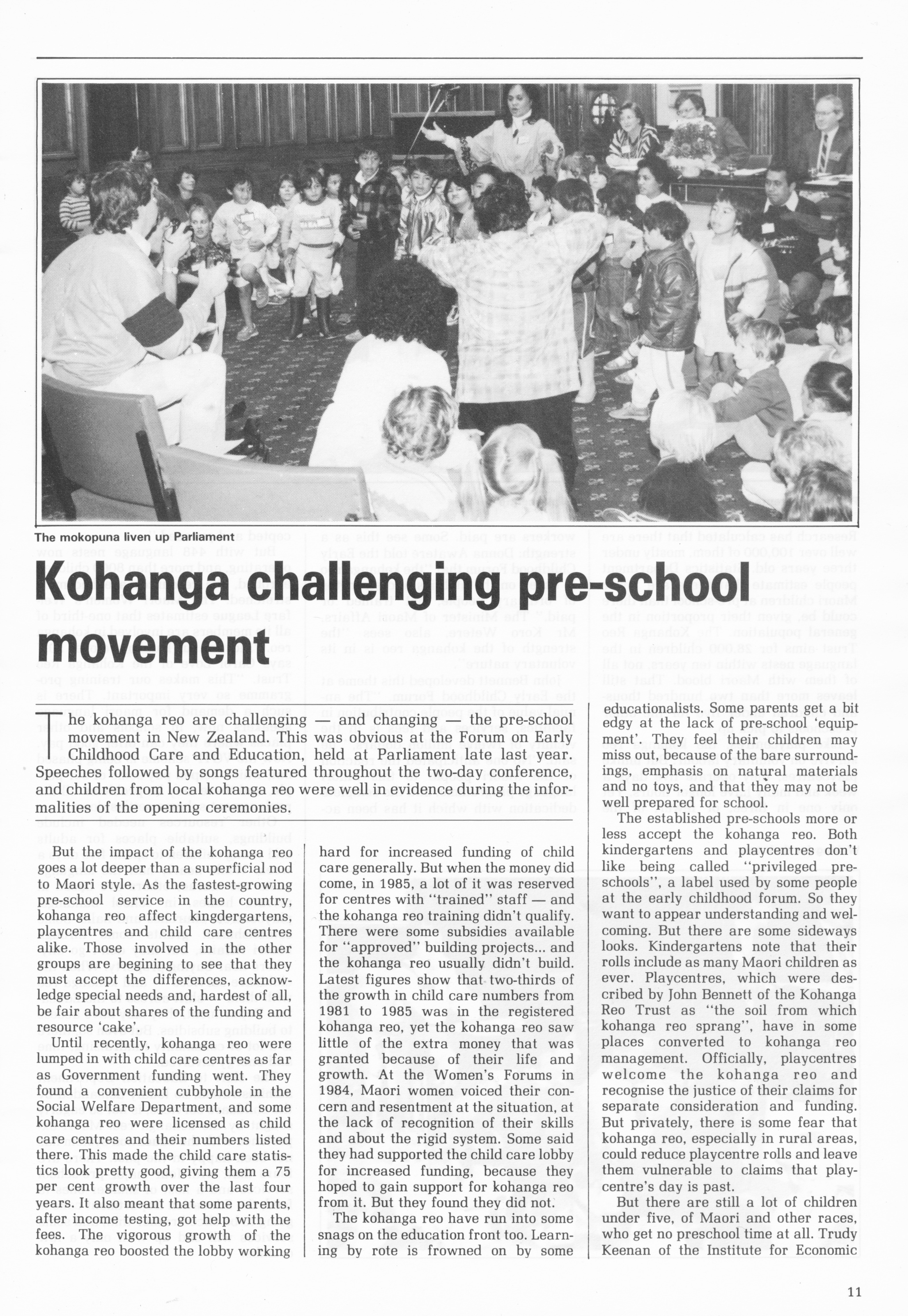 The mokopuna liven up Parliament

Kohanga challenging pre-school movement

The kohanga reo are challenging — and changing — the pre-school movement in New Zealand. This was obvious at the Forum on Early Childhood Care and Education, held at Parliament late last year. Speeches followed by songs featured throughout the two-day conference, and children from local kohanga reo were well in evidence during the informalities of the opening ceremonies.

But the impact of the kohanga reo goes a lot deeper than a superficial nod to Maori style. As the fastest-growing pre-school service in the country, kohanga reo affect kingdergartens, playcentres and child care centres alike. Those involved in the other groups are begining to see that they must accept the differences, acknowledge special needs and, hardest of all, be fair about shares of the funding and resource 'cake'.

Until recently, kohanga reo were lumped in with child care centres as far as Government funding went. They found a convenient cubbyhole in the Social Welfare Department, and some kohanga reo were licensed as child care centres and their numbers listed there. This made the child care statistics look pretty good, giving them a 75 per cent growth over the last four years. It also meant that some parents, after income testing, got help with the fees. The vigorous growth of the kohanga reo boosted the lobby working hard for increased funding of child care generally. But when the money did come, in 1985, a lot of it was reserved for centres with "trained" staff — and the kohanga reo training didn't qualify. There were some subsidies available for "approved" building projects... and the kohanga reo usually didn't build. Latest figures show that two-thirds of the growth in child care numbers from 1981 to 1985 was in the registered kohanga reo, yet the kohanga reo saw little of the extra money that was granted because of their life and growth. At the Women's Forums in 1984, Maori women voiced their concern and resentment at the situation, at the lack of recognition of their skills and about the rigid system. Some said they had supported the child care lobby for increased funding, because they hoped to gain support for kohanga reo from it. But they found they did not.

The kohanga reo have run into some snags on the education front too. Learning by rote is frowned on by some educationalists. Some parents get a bit edgy at the lack of pre-school 'equipment'. They feel their children may miss out, because of the bare surroundings, emphasis on natural materials and no toys, and that they may not be well prepared for school.

The established pre-schools more or less accept the kohanga reo. Both kindergartens and playcentres don't like being called "privileged pre-schools", a label used by some people at the early childhood forum. So they want to appear understanding and welcoming. But there are some sideways looks. Kindergartens note that their rolls include as many Maori children as ever. Playcentres, which were described by John Bennett of the Kohanga Reo Trust as "the soil from which kohanga reo sprang", have in some places converted to kohanga reo management. Officially, playcentres welcome the kohanga reo and recognise the justice of their claims for separate consideration and funding. But privately, there is some fear that kohanga reo, especially in rural areas, could reduce playcentre rolls and leave them vulnerable to claims that playcentre's day is past.

But there are still a lot of children under five, of Maori and other races, who get no preschool time at all. Trudy Keenan of the Institute for Economic

11